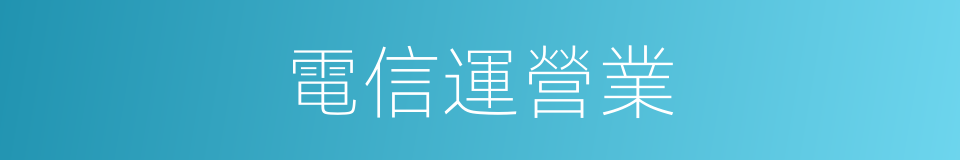 電信運營業